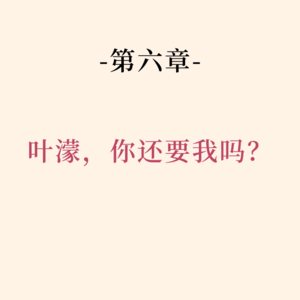 -第六章-

叶濛，你还要我吗？